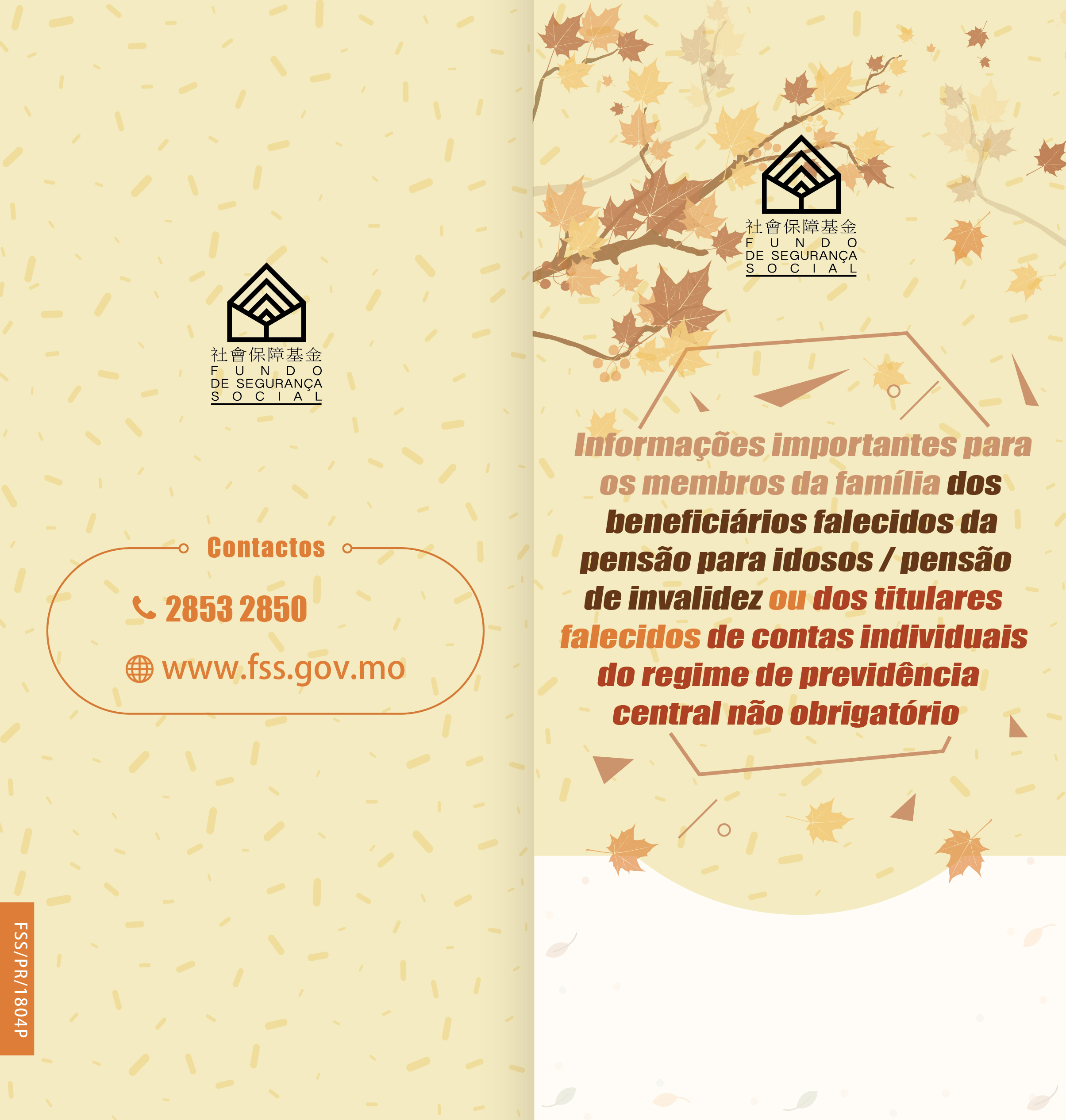 社會保障基金
FUNDO
DE SEGURANÇA
SOCIAL

Contactos

2853 2850

www.fss.gov.mo

FSS/PR/1804P

社會保障基金
FUNDO
DE SEGURANÇA
SOCIAL

Informações importantes para os membros da família dos beneficiários falecidos da pensão para idosos / pensão de invalidez ou dos titulares falecidos de contas individuais do regime de previdência central não obrigatório